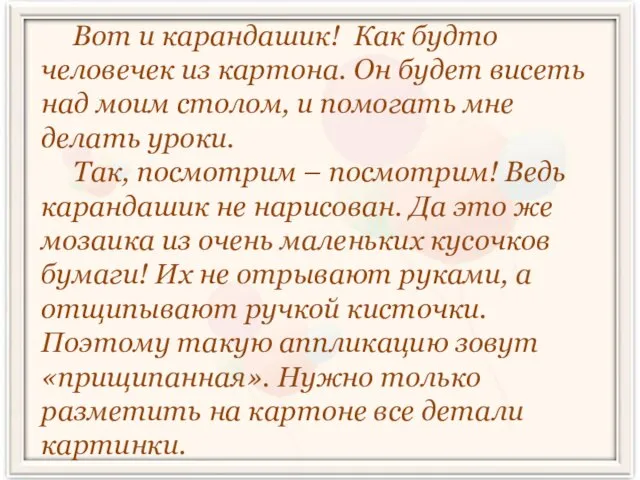 Вот и карандашик!  Как будто человечек из картона. Он будет висеть над моим столом, и помогать мне делать уроки.

Так, посмотрим – посмотрим! Ведь карандашик не нарисован. Да это же мозаика из очень маленьких кусочков бумаги! Их не отрывают руками, а отщипывают ручкой кисточки. Поэтому такую аппликацию зовут «прищипанная». Нужно только разметить на картоне все детали картинки.